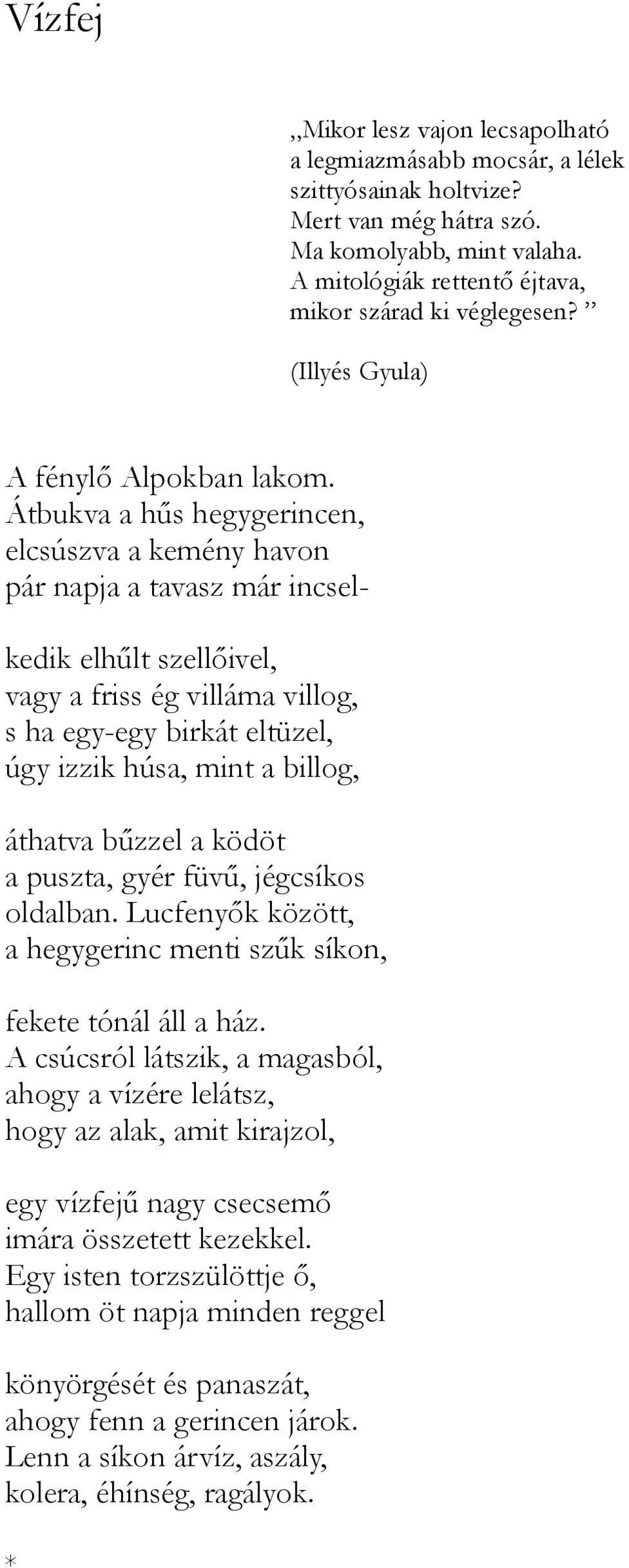 Vízfej

„Mikor lesz vajon lecsapolható
a legmiazmásabb mocsár, a lélek
szittyósainak holtvize?
Mert van még hátra szó.
Ma komolyabb, mint valaha.
A mitológiák rettentő éjtava,
mikor szárad ki véglegesen? ”

(Illyés Gyula)

A fénylő Alpokban lakom.
Átbukva a hűs hegygerincen,
elcsúszva a kemény havon
pár napja a tavasz már incsel-

kedik elhűlt szellőivel,
vagy a friss ég villáma villog,
s ha egy-egy birkát eltüzel,
úgy izzik húsa, mint a billog,

áthatva bűzzel a ködöt
a puszta, gyér füvű, jégcsíkos
oldalban. Lucfenyők között,
a hegygerinc menti szűk síkon,

fekete tónál áll a ház.
A csúcsról látszik, a magasból,
ahogy a vízére lelátsz,
hogy az alak, amit kirajzol,

egy vízfejű nagy csecsemő
imára összetett kezekkel.
Egy isten torzszülöttje ő,
hallom öt napja minden reggel

könyörgését és panaszát,
ahogy fenn a gerincen járok.
Lenn a síkon árvíz, aszály,
kolera, éhínség, ragályok.

*